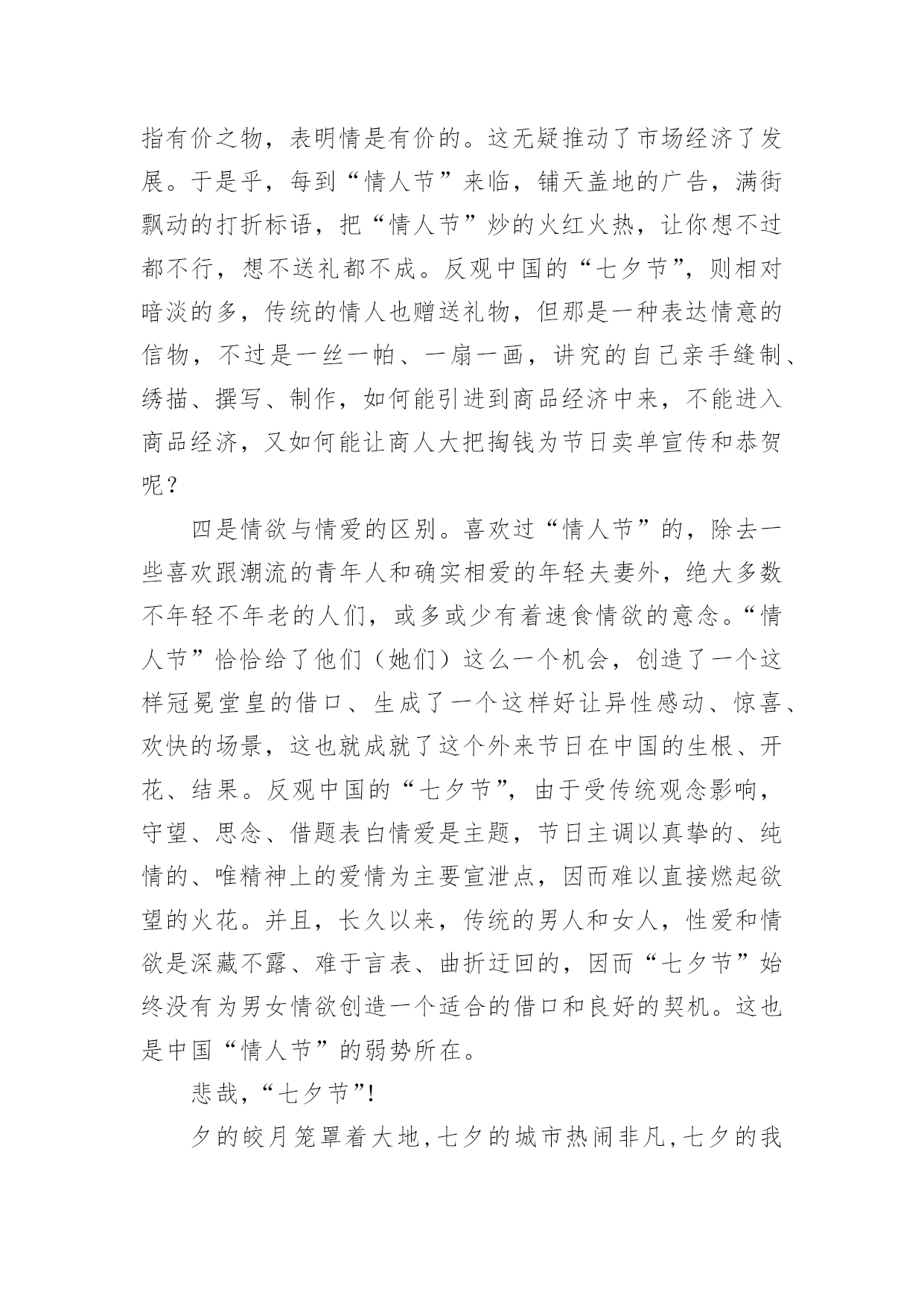 指有价之物，表明情是有价的。这无疑推动了市场经济了发展。于是乎，每到“情人节”来临，铺天盖地的广告，满街飘动的打折标语，把“情人节”炒的火红火热，让你想不过都不行，想不送礼都不成。反观中国的“七夕节”，则相对暗淡的多，传统的情人也赠送礼物，但那是一种表达情意的信物，不过是一丝一帕、一扇一画，讲究的自己亲手缝制、绣描、撰写、制作，如何能引进到商品经济中来，不能进入商品经济，又如何能让商人大把掏钱为节日卖单宣传和恭贺呢？

四是情欲与情爱的区别。喜欢过“情人节”的，除去一些喜欢跟潮流的青年人和确实相爱的年轻夫妻外，绝大多数不年轻不年老的人们，或多或少有着速食情欲的意念。“情人节”恰恰给了他们（她们）这么一个机会，创造了一个这样冠冕堂皇的借口、生成了一个这样好让异性感动、惊喜、欢快的场景，这也就成就了这个外来节日在中国的生根、开花、结果。反观中国的“七夕节”，由于受传统观念影响，守望、思念、借题表白情爱是主题，节日主调以真挚的、纯情的、唯精神上的爱情为主要宣泄点，因而难以直接燃起欲望的火花。并且，长久以来，传统的男人和女人，性爱和情欲是深藏不露、难于言表、曲折迂回的，因而“七夕节”始终没有为男女情欲创造一个适合的借口和良好的契机。这也是中国“情人节”的弱势所在。

悲哉，“七夕节”!

夕的皎月笼罩着大地,七夕的城市热闹非凡,七夕的我